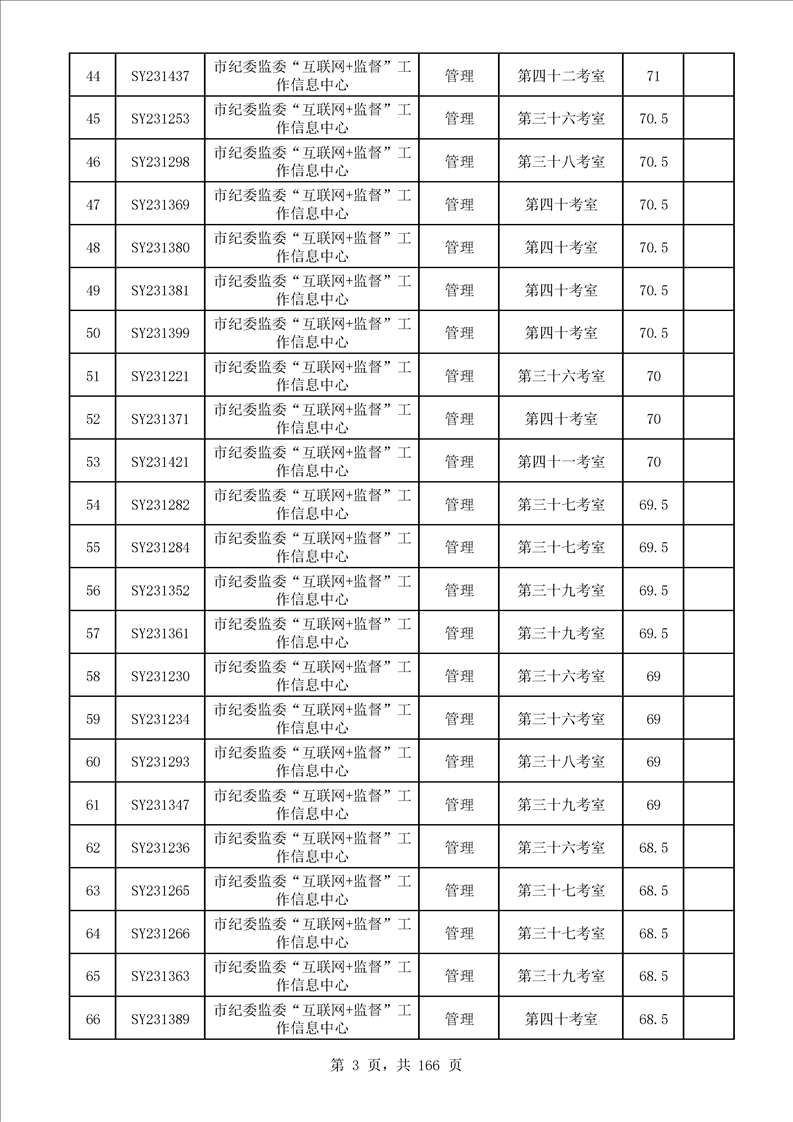 | 44 | SY231437 | 市纪委监委“互联网+监督”工作信息中心 | 管理 | 第四十二考室 | 71 | |
|---|---|---|---|---|---|---|
| 45 | SY231253 | 市纪委监委“互联网+监督”工作信息中心 | 管理 | 第三十六考室 | 70.5 | |
| 46 | SY231298 | 市纪委监委“互联网+监督”工作信息中心 | 管理 | 第三十八考室 | 70.5 | |
| 47 | SY231369 | 市纪委监委“互联网+监督”工作信息中心 | 管理 | 第四十考室 | 70.5 | |
| 48 | SY231380 | 市纪委监委“互联网+监督”工作信息中心 | 管理 | 第四十考室 | 70.5 | |
| 49 | SY231381 | 市纪委监委“互联网+监督”工作信息中心 | 管理 | 第四十考室 | 70.5 | |
| 50 | SY231399 | 市纪委监委“互联网+监督”工作信息中心 | 管理 | 第四十考室 | 70.5 | |
| 51 | SY231221 | 市纪委监委“互联网+监督”工作信息中心 | 管理 | 第三十六考室 | 70 | |
| 52 | SY231371 | 市纪委监委“互联网+监督”工作信息中心 | 管理 | 第四十考室 | 70 | |
| 53 | SY231421 | 市纪委监委“互联网+监督”工作信息中心 | 管理 | 第四十一考室 | 70 | |
| 54 | SY231282 | 市纪委监委“互联网+监督”工作信息中心 | 管理 | 第三十七考室 | 69.5 | |
| 55 | SY231284 | 市纪委监委“互联网+监督”工作信息中心 | 管理 | 第三十七考室 | 69.5 | |
| 56 | SY231352 | 市纪委监委“互联网+监督”工作信息中心 | 管理 | 第三十九考室 | 69.5 | |
| 57 | SY231361 | 市纪委监委“互联网+监督”工作信息中心 | 管理 | 第三十九考室 | 69.5 | |
| 58 | SY231230 | 市纪委监委“互联网+监督”工作信息中心 | 管理 | 第三十六考室 | 69 | |
| 59 | SY231234 | 市纪委监委“互联网+监督”工作信息中心 | 管理 | 第三十六考室 | 69 | |
| 60 | SY231293 | 市纪委监委“互联网+监督”工作信息中心 | 管理 | 第三十八考室 | 69 | |
| 61 | SY231347 | 市纪委监委“互联网+监督”工作信息中心 | 管理 | 第三十九考室 | 69 | |
| 62 | SY231236 | 市纪委监委“互联网+监督”工作信息中心 | 管理 | 第三十六考室 | 68.5 | |
| 63 | SY231265 | 市纪委监委“互联网+监督”工作信息中心 | 管理 | 第三十七考室 | 68.5 | |
| 64 | SY231266 | 市纪委监委“互联网+监督”工作信息中心 | 管理 | 第三十七考室 | 68.5 | |
| 65 | SY231363 | 市纪委监委“互联网+监督”工作信息中心 | 管理 | 第三十九考室 | 68.5 | |
| 66 | SY231389 | 市纪委监委“互联网+监督”工作信息中心 | 管理 | 第四十考室 | 68.5 | |

第 3 页，共 166 页